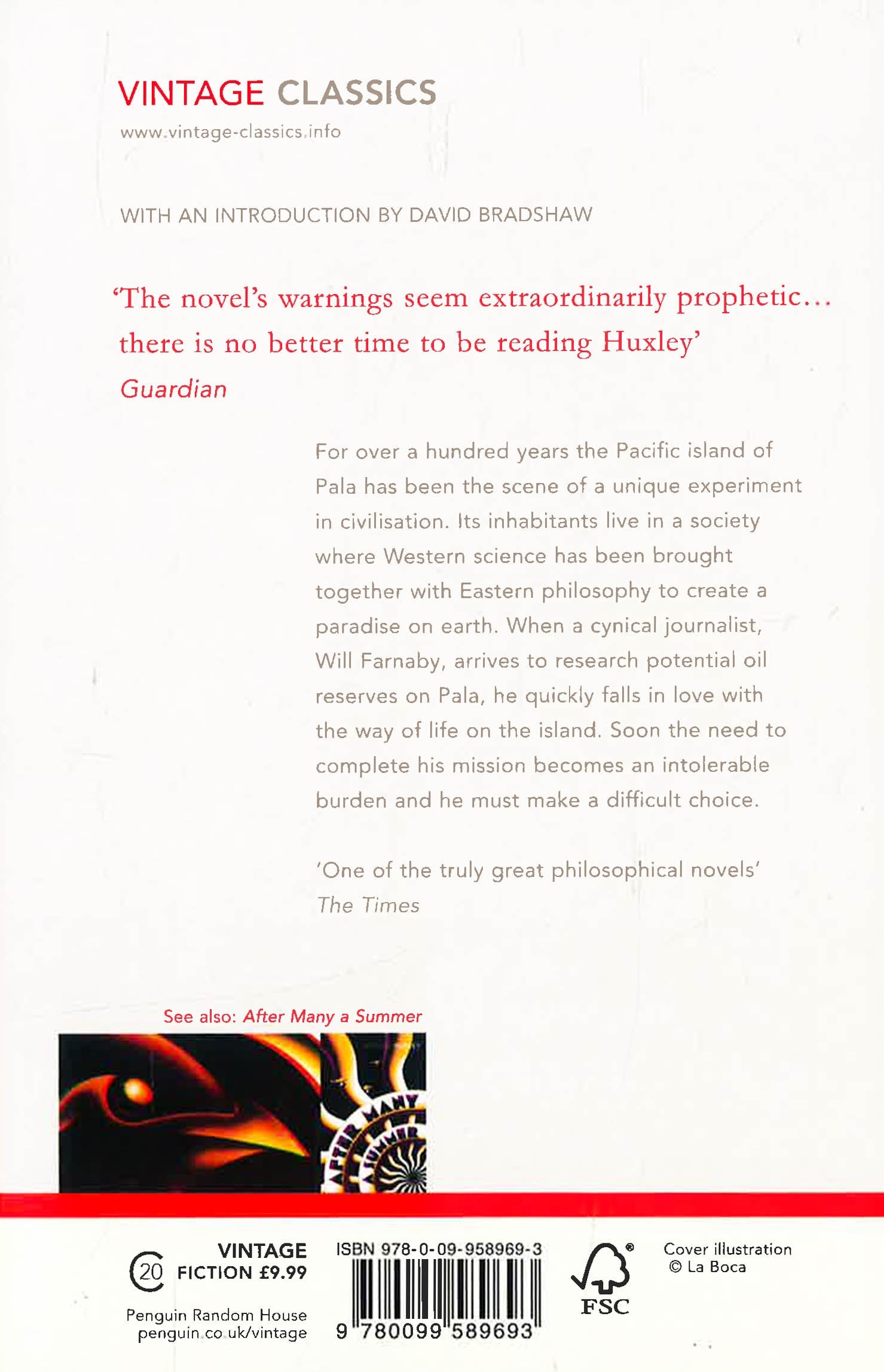 VINTAGE CLASSICS
www.vintage-classics.info

WITH AN INTRODUCTION BY DAVID BRADSHAW

'The novel's warnings seem extraordinarily prophetic... there is no better time to be reading Huxley'
Guardian

For over a hundred years the Pacific island of Pala has been the scene of a unique experiment in civilisation. Its inhabitants live in a society where Western science has been brought together with Eastern philosophy to create a paradise on earth. When a cynical journalist, Will Farnaby, arrives to research potential oil reserves on Pala, he quickly falls in love with the way of life on the island. Soon the need to complete his mission becomes an intolerable burden and he must make a difficult choice.

'One of the truly great philosophical novels'
The Times

See also: After Many a Summer

AFTER MANY A SUMMER

20 VINTAGE
FICTION £9.99

Penguin Random House
penguin.co.uk/vintage

ISBN 978-0-09-958969-3

9 780099 589693

FSC

Cover illustration
© La Boca